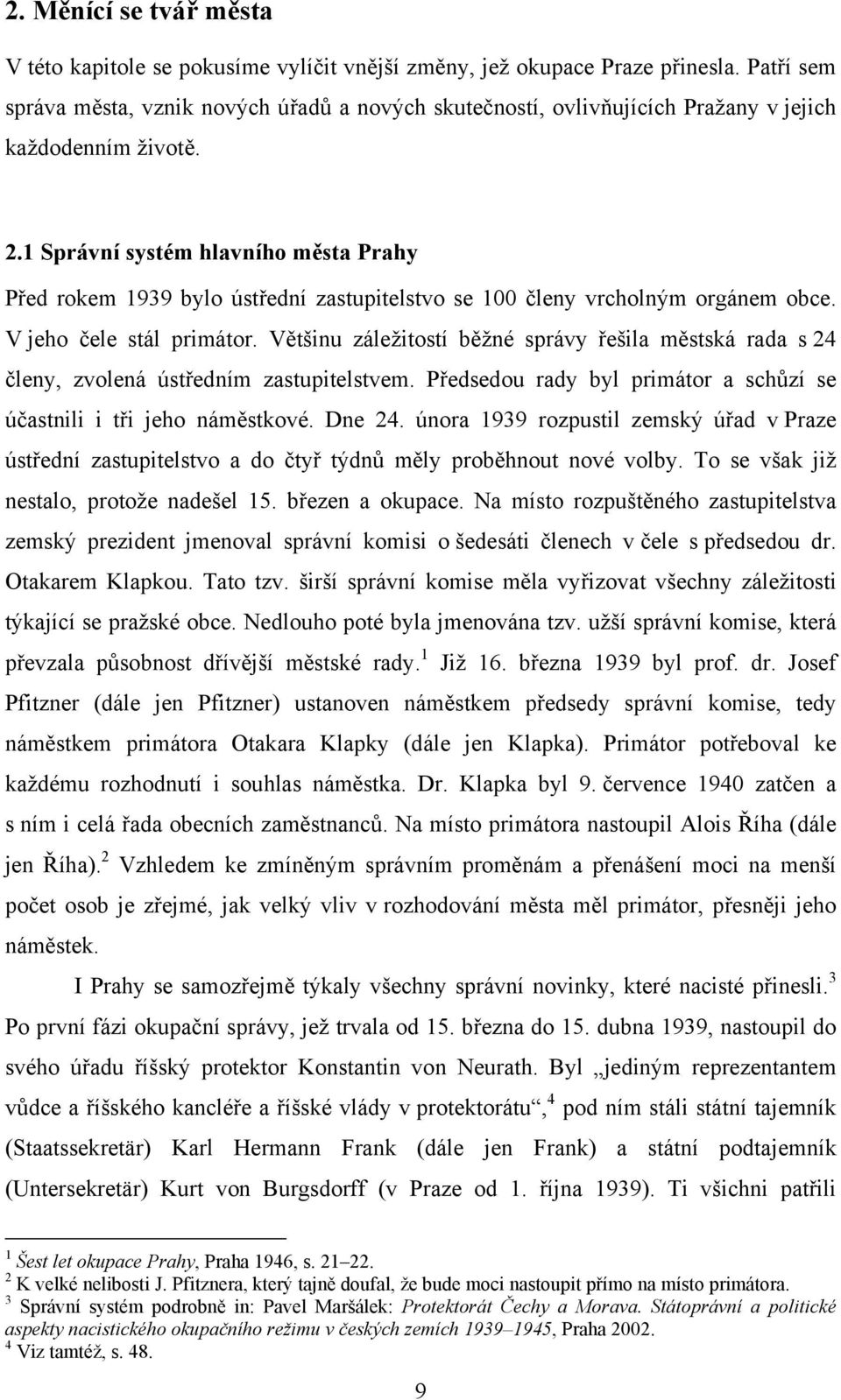 2. Měnící se tvář města

V této kapitole se pokusíme vylíčit vnější změny, jež okupace Praze přinesla. Patří sem správa města, vznik nových úřadů a nových skutečností, ovlivňujících Pražany v jejich každodenním životě.

2.1 Správní systém hlavního města Prahy

Před rokem 1939 bylo ústřední zastupitelstvo se 100 členy vrcholným orgánem obce. V jeho čele stál primátor. Většinu záležitostí běžné správy řešila městská rada s 24 členy, zvolená ústředním zastupitelstvem. Předsedou rady byl primátor a schůzí se účastnili i tři jeho náměstkové. Dne 24. února 1939 rozpustil zemský úřad v Praze ústřední zastupitelstvo a do čtyř týdnů měly proběhnout nové volby. To se však již nestalo, protože nadešel 15. březen a okupace. Na místo rozpuštěného zastupitelstva zemský prezident jmenoval správní komisi o šedesáti členech v čele s předsedou dr. Otakarem Klapkou. Tato tzv. širší správní komise měla vyřizovat všechny záležitosti týkající se pražské obce. Nedlouho poté byla jmenována tzv. užší správní komise, která převzala působnost dřívější městské rady.$^1$ Již 16. března 1939 byl prof. dr. Josef Pfitzner (dále jen Pfitzner) ustanoven náměstkem předsedy správní komise, tedy náměstkem primátora Otakara Klapky (dále jen Klapka). Primátor potřeboval ke každému rozhodnutí i souhlas náměstka. Dr. Klapka byl 9. července 1940 zatčen a s ním i celá řada obecních zaměstnanců. Na místo primátora nastoupil Alois Říha (dále jen Říha).$^2$ Vzhledem ke zmíněným správním proměnám a přenášení moci na menší počet osob je zřejmé, jak velký vliv v rozhodování města měl primátor, přesněji jeho náměstek.

I Prahy se samozřejmě týkaly všechny správní novinky, které nacisté přinesli.$^3$ Po první fázi okupační správy, jež trvala od 15. března do 15. dubna 1939, nastoupil do svého úřadu říšský protektor Konstantin von Neurath. Byl „jediným reprezentantem vůdce a říšského kancléře a říšské vlády v protektorátu“,$^4$ pod ním stáli státní tajemník (Staatssekretär) Karl Hermann Frank (dále jen Frank) a státní podtajemník (Untersekretär) Kurt von Burgsdorff (v Praze od 1. října 1939). Ti všichni patřili

$^1$ Šest let okupace Prahy, Praha 1946, s. 21–22.
$^2$ K velké nelibosti J. Pfitznera, který tajně doufal, že bude moci nastoupit přímo na místo primátora.
$^3$ Správní systém podrobně in: Pavel Maršálek: Protektorát Čechy a Morava. Státoprávní a politické aspekty nacistického okupačního režimu v českých zemích 1939–1945, Praha 2002.
$^4$ Viz tamtéž, s. 48.

9